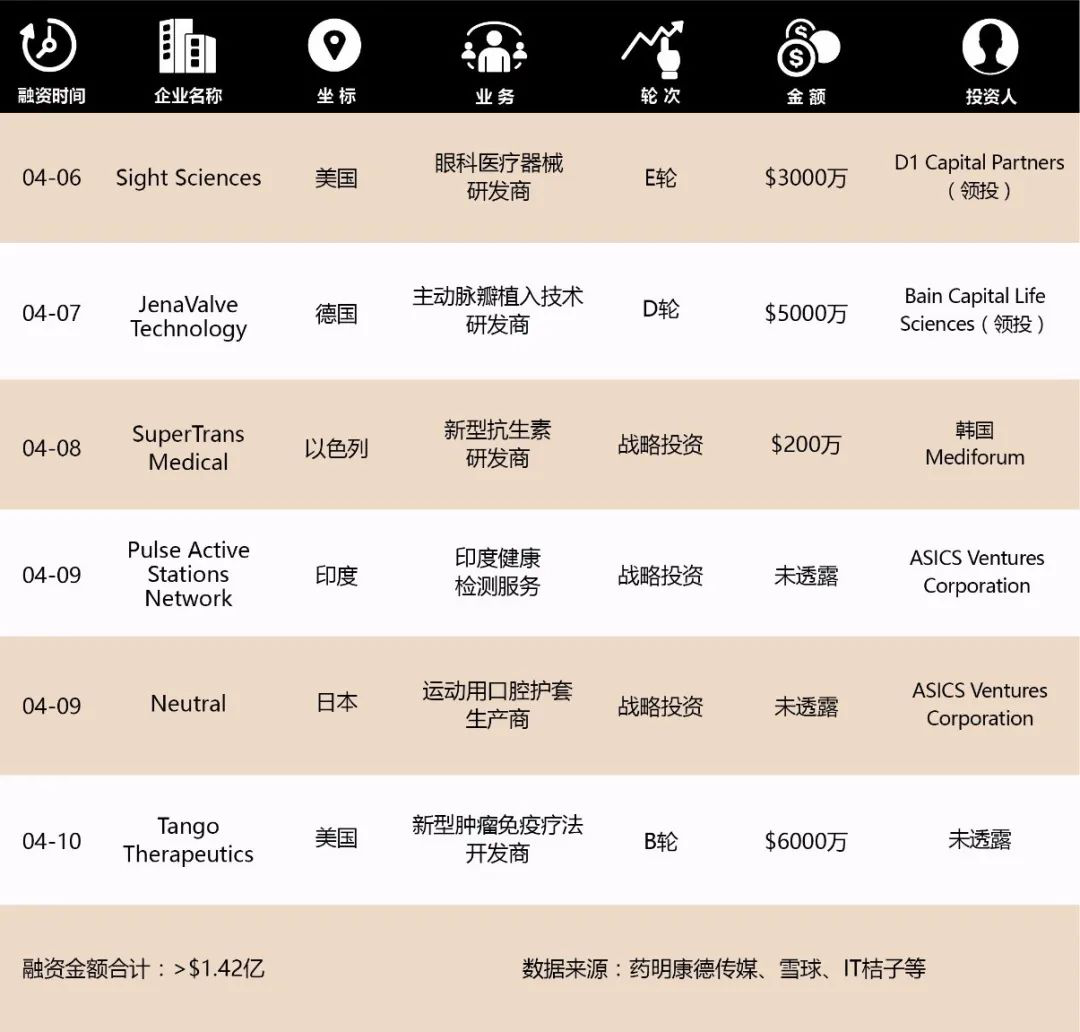 | 融资时间 | 企业名称 | 坐标 | 业务 | 轮次 | 金额 | 投资人 |
|---|---|---|---|---|---|---|
| 04-06 | Sight Sciences | 美国 | 眼科医疗器械研发商 | E轮 | \$3000万 | D1 Capital Partners（领投） |
| 04-07 | JenaValve Technology | 德国 | 主动脉瓣植入技术研发商 | D轮 | \$5000万 | Bain Capital Life Sciences（领投） |
| 04-08 | SuperTrans Medical | 以色列 | 新型抗生素研发商 | 战略投资 | \$200万 | 韩国 Mediforum |
| 04-09 | Pulse Active Stations Network | 印度 | 印度健康检测服务 | 战略投资 | 未透露 | ASICS Ventures Corporation |
| 04-09 | Neutral | 日本 | 运动用口腔护套生产商 | 战略投资 | 未透露 | ASICS Ventures Corporation |
| 04-10 | Tango Therapeutics | 美国 | 新型肿瘤免疫疗法开发商 | B轮 | \$6000万 | 未透露 |

融资金额合计：>\$1.42亿

数据来源：药明康德传媒、雪球、IT桔子等